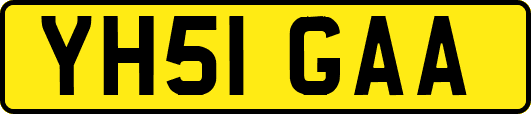 YH51 GAA